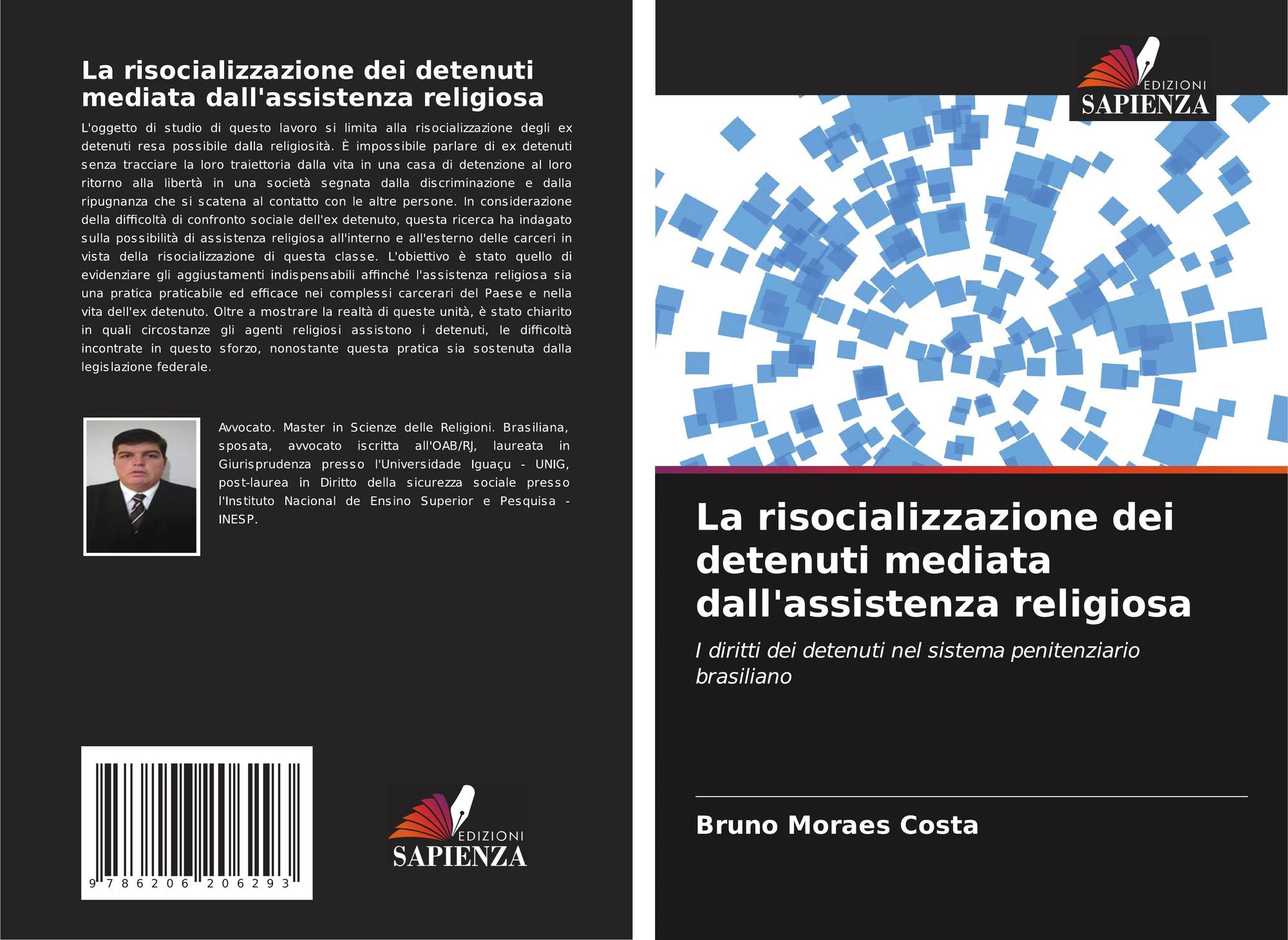 La risocializzazione dei detenuti mediata dall'assistenza religiosa

L'oggetto di studio di questo lavoro si limita alla risocializzazione degli ex detenuti resa possibile dalla religiosità. È impossibile parlare di ex detenuti senza tracciare la loro traiettoria dalla vita in una casa di detenzione al loro ritorno alla libertà in una società segnata dalla discriminazione e dalla ripugnanza che si scatena al contatto con le altre persone. In considerazione della difficoltà di confronto sociale dell'ex detenuto, questa ricerca ha indagato sulla possibilità di assistenza religiosa all'interno e all'esterno delle carceri in vista della risocializzazione di questa classe. L'obiettivo è stato quello di evidenziare gli aggiustamenti indispensabili affinché l'assistenza religiosa sia una pratica praticabile ed efficace nei complessi carcerari del Paese e nella vita dell'ex detenuto. Oltre a mostrare la realtà di queste unità, è stato chiarito in quali circostanze gli agenti religiosi assistono i detenuti, le difficoltà incontrate in questo sforzo, nonostante questa pratica sia sostenuta dalla legislazione federale.

Avvocato. Master in Scienze delle Religioni. Brasiliana, sposata, avvocato iscritta all'OAB/RJ, laureata in Giurisprudenza presso l'Universidade Iguaçu - UNIG, post-laurea in Diritto della sicurezza sociale presso l'Instituto Nacional de Ensino Superior e Pesquisa - INESP.

9 786206 206293

EDIZIONI
SAPIENZA

EDIZIONI
SAPIENZA

La risocializzazione dei detenuti mediata dall'assistenza religiosa

I diritti dei detenuti nel sistema penitenziario brasiliano

Bruno Moraes Costa